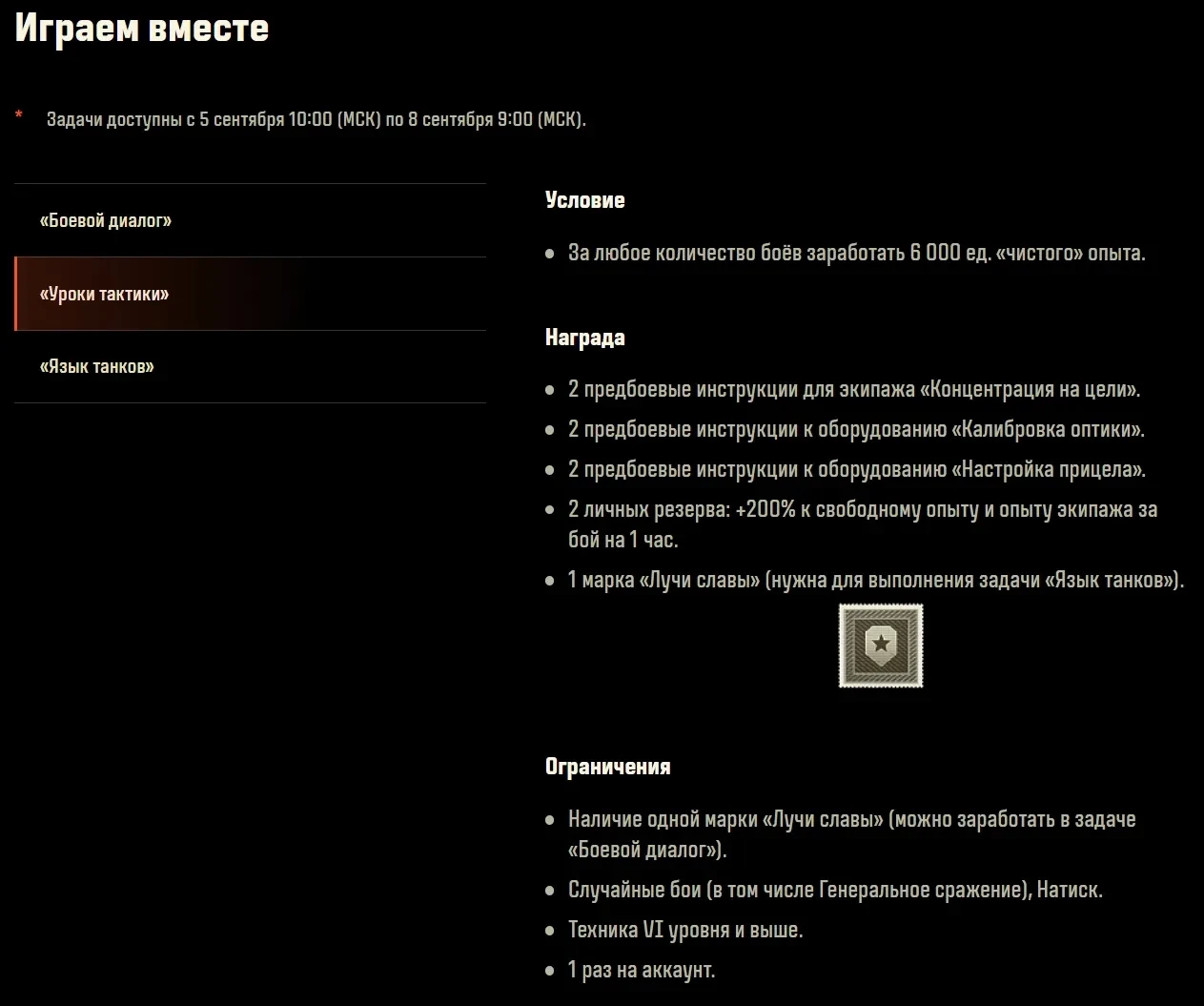 Играем вместе

* Задачи доступны с 5 сентября 10:00 (МСК) по 8 сентября 9:00 (МСК).

«Боевой диалог»

«Уроки тактики»

«Язык танков»

Условие

- За любое количество боёв заработать 6 000 ед. «чистого» опыта.

Награда

- 2 предбоевые инструкции для экипажа «Концентрация на цели».
- 2 предбоевые инструкции к оборудованию «Калибровка оптики».
- 2 предбоевые инструкции к оборудованию «Настройка прицела».
- 2 личных резерва: +200% к свободному опыту и опыту экипажа за бой на 1 час.
- 1 марка «Лучи славы» (нужна для выполнения задачи «Язык танков»).

Ограничения

- Наличие одной марки «Лучи славы» (можно заработать в задаче «Боевой диалог»).
- Случайные бои (в том числе Генеральное сражение), Натиск.
- Техника VI уровня и выше.
- 1 раз на аккаунт.